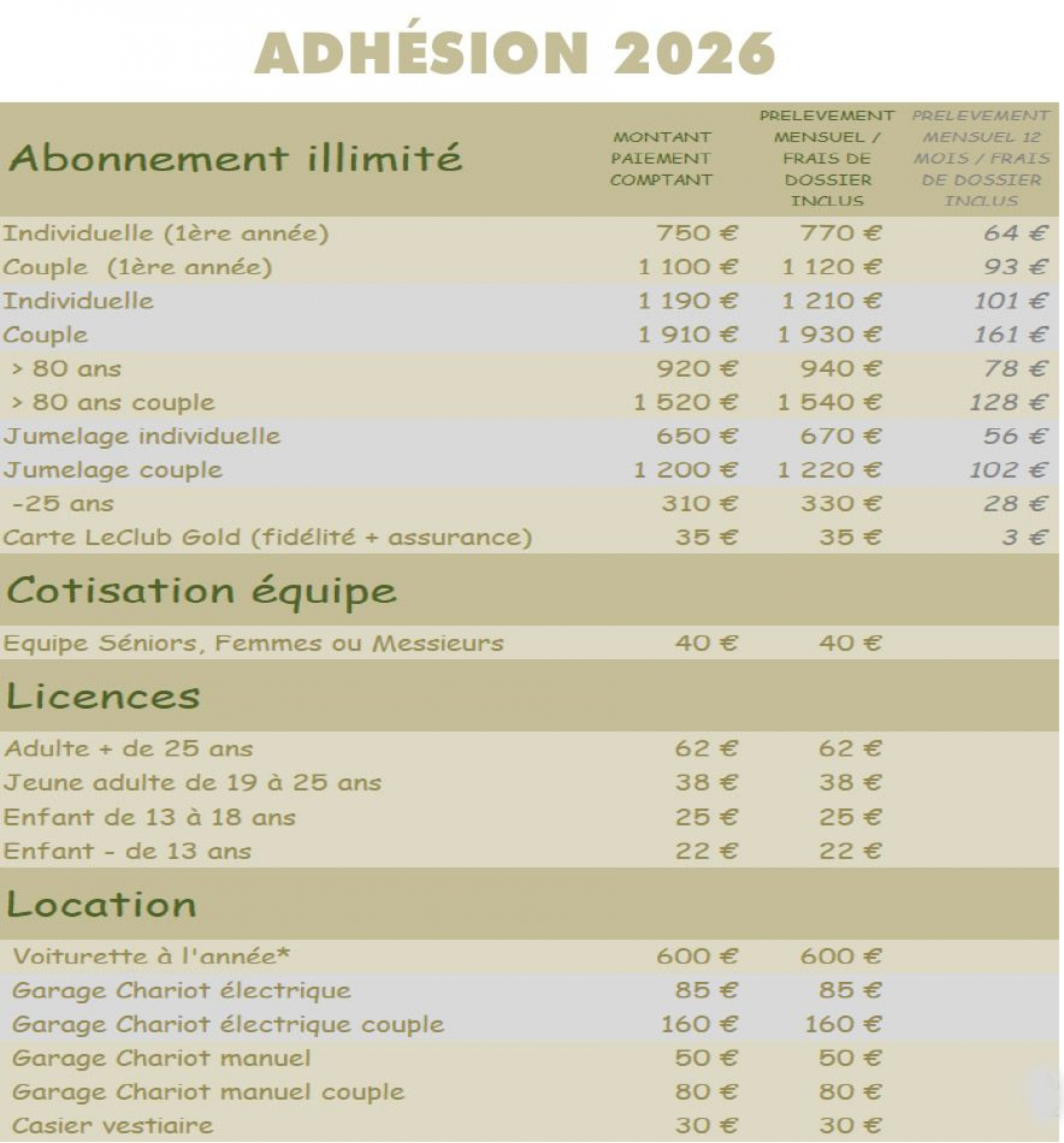 ADHÉSION 2026

| Abonnement illimité | MONTANT PAIEMENT COMPTANT | PRELEVEMENT MENSUEL / FRAIS DE DOSSIER INCLUS | PRELEVEMENT MENSUEL 12 MOIS / FRAIS DE DOSSIER INCLUS |
|---|---|---|---|
| Individuelle (1ère année) | 750 € | 770 € | 64 € |
| Couple (1ère année) | 1 100 € | 1 120 € | 93 € |
| Individuelle | 1 190 € | 1 210 € | 101 € |
| Couple | 1 910 € | 1 930 € | 161 € |
| > 80 ans | 920 € | 940 € | 78 € |
| > 80 ans couple | 1 520 € | 1 540 € | 128 € |
| Jumelage individuelle | 650 € | 670 € | 56 € |
| Jumelage couple | 1 200 € | 1 220 € | 102 € |
| -25 ans | 310 € | 330 € | 28 € |
| Carte LeClub Gold (fidélité + assurance) | 35 € | 35 € | 3 € |
| Cotisation équipe | | | |
| Equipe Séniors, Femmes ou Messieurs | 40 € | 40 € | |
| Licences | | | |
| Adulte + de 25 ans | 62 € | 62 € | |
| Jeune adulte de 19 à 25 ans | 38 € | 38 € | |
| Enfant de 13 à 18 ans | 25 € | 25 € | |
| Enfant - de 13 ans | 22 € | 22 € | |
| Location | | | |
| Voiturette à l'année* | 600 € | 600 € | |
| Garage Chariot électrique | 85 € | 85 € | |
| Garage Chariot électrique couple | 160 € | 160 € | |
| Garage Chariot manuel | 50 € | 50 € | |
| Garage Chariot manuel couple | 80 € | 80 € | |
| Casier vestiaire | 30 € | 30 € | |